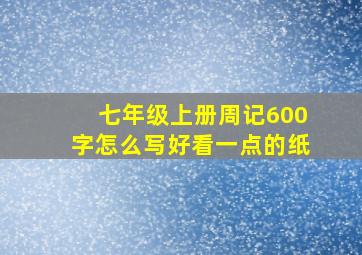 七年级上册周记600字怎么写好看一点的纸